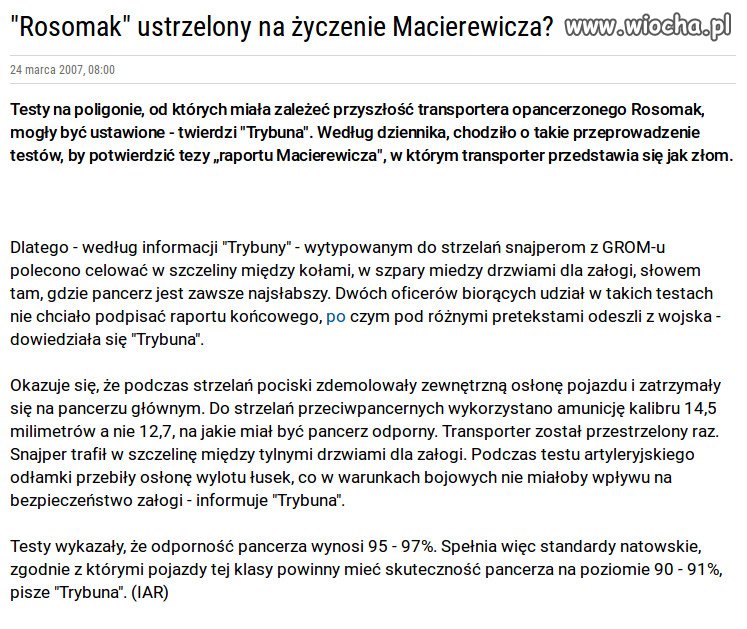 "Rosomak" ustrzelony na życzenie Macierewicza? www.wiocha.pl

24 marca 2007, 08:00

Testy na poligonie, od których miała zależeć przyszłość transportera opancerzonego Rosomak, mogły być ustawione - twierdzi "Trybuna". Według dziennika, chodziło o takie przeprowadzenie testów, by potwierdzić tezy „raportu Macierewicza", w którym transporter przedstawia się jak złom.

Dlatego - według informacji "Trybuny" - wytypowanym do strzelań snajperom z GROM-u polecono celować w szczeliny między kołami, w szpary miedzy drzwiami dla załogi, słowem tam, gdzie pancerz jest zawsze najsłabszy. Dwóch oficerów biorących udział w takich testach nie chciało podpisać raportu końcowego, po czym pod różnymi pretekstami odeszli z wojska - dowiedziała się "Trybuna".

Okazuje się, że podczas strzelań pociski zdemolowały zewnętrzną osłonę pojazdu i zatrzymały się na pancerzu głównym. Do strzelań przeciwpancernych wykorzystano amunicję kalibru 14,5 milimetrów a nie 12,7, na jakie miał być pancerz odporny. Transporter został przestrzelony raz. Snajper trafił w szczelinę między tylnymi drzwiami dla załogi. Podczas testu artyleryjskiego odłamki przebiły osłonę wylotu łusek, co w warunkach bojowych nie miałoby wpływu na bezpieczeństwo załogi - informuje "Trybuna".

Testy wykazały, że odporność pancerza wynosi 95 - 97%. Spełnia więc standardy natowskie, zgodnie z którymi pojazdy tej klasy powinny mieć skuteczność pancerza na poziomie 90 - 91%, pisze "Trybuna". (IAR)